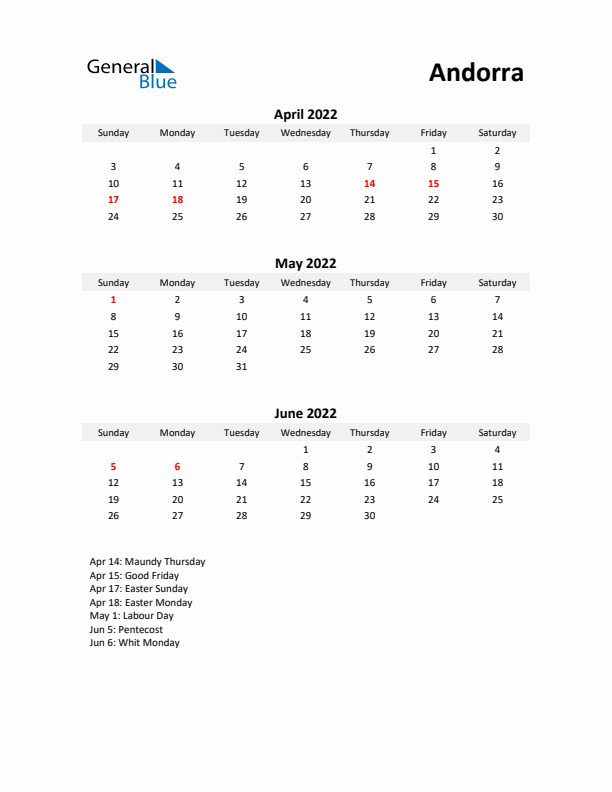 General Blue

Andorra

April 2022

| Sunday | Monday | Tuesday | Wednesday | Thursday | Friday | Saturday |
|---|---|---|---|---|---|---|
| | | | | | 1 | 2 |
| 3 | 4 | 5 | 6 | 7 | 8 | 9 |
| 10 | 11 | 12 | 13 | 14 | 15 | 16 |
| 17 | 18 | 19 | 20 | 21 | 22 | 23 |
| 24 | 25 | 26 | 27 | 28 | 29 | 30 |

May 2022

| Sunday | Monday | Tuesday | Wednesday | Thursday | Friday | Saturday |
|---|---|---|---|---|---|---|
| 1 | 2 | 3 | 4 | 5 | 6 | 7 |
| 8 | 9 | 10 | 11 | 12 | 13 | 14 |
| 15 | 16 | 17 | 18 | 19 | 20 | 21 |
| 22 | 23 | 24 | 25 | 26 | 27 | 28 |
| 29 | 30 | 31 | | | | |

June 2022

| Sunday | Monday | Tuesday | Wednesday | Thursday | Friday | Saturday |
|---|---|---|---|---|---|---|
| | | | 1 | 2 | 3 | 4 |
| 5 | 6 | 7 | 8 | 9 | 10 | 11 |
| 12 | 13 | 14 | 15 | 16 | 17 | 18 |
| 19 | 20 | 21 | 22 | 23 | 24 | 25 |
| 26 | 27 | 28 | 29 | 30 | | |

Apr 14: Maundy Thursday
Apr 15: Good Friday
Apr 17: Easter Sunday
Apr 18: Easter Monday
May 1: Labour Day
Jun 5: Pentecost
Jun 6: Whit Monday